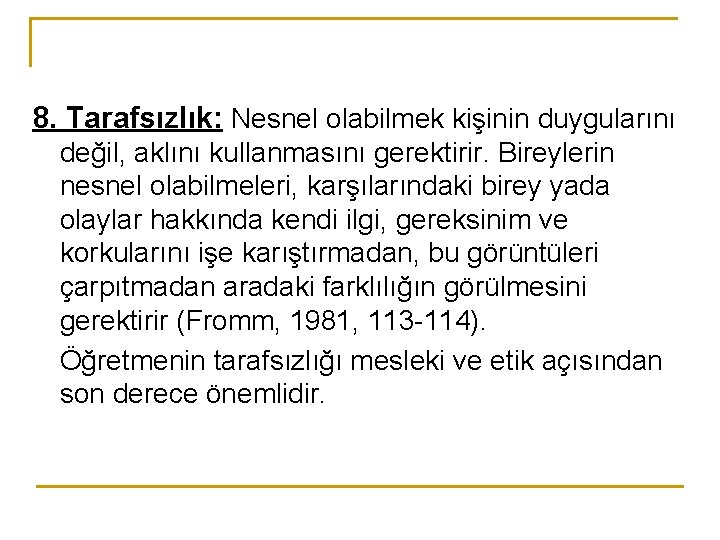 8. Tarafsızlık: Nesnel olabilmek kişinin duygularını değil, aklını kullanmasını gerektirir. Bireylerin nesnel olabilmeleri, karşılarındaki birey yada olaylar hakkında kendi ilgi, gereksinim ve korkularını işe karıştırmadan, bu görüntüleri çarpıtmadan aradaki farklılığın görülmesini gerektirir (Fromm, 1981, 113-114).

Öğretmenin tarafsızlığı mesleki ve etik açısından son derece önemlidir.